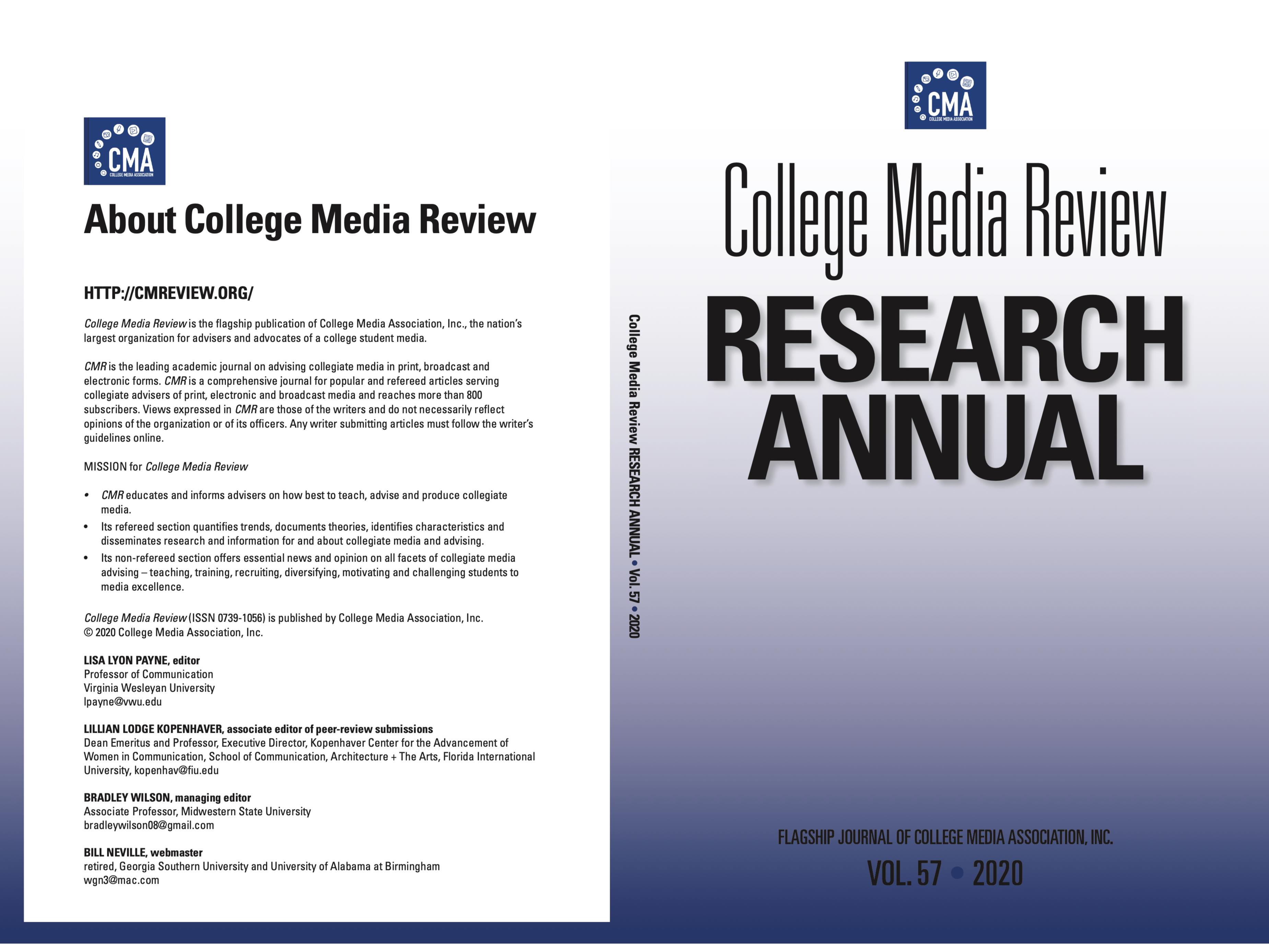 CMA
COLLEGE MEDIA ASSOCIATION

About College Media Review

HTTP://CMREVIEW.ORG/

College Media Review is the flagship publication of College Media Association, Inc., the nation's largest organization for advisers and advocates of a college student media.

CMR is the leading academic journal on advising collegiate media in print, broadcast and electronic forms. CMR is a comprehensive journal for popular and refereed articles serving collegiate advisers of print, electronic and broadcast media and reaches more than 800 subscribers. Views expressed in CMR are those of the writers and do not necessarily reflect opinions of the organization or of its officers. Any writer submitting articles must follow the writer's guidelines online.

MISSION for College Media Review

• CMR educates and informs advisers on how best to teach, advise and produce collegiate media.
• Its refereed section quantifies trends, documents theories, identifies characteristics and disseminates research and information for and about collegiate media and advising.
• Its non-refereed section offers essential news and opinion on all facets of collegiate media advising – teaching, training, recruiting, diversifying, motivating and challenging students to media excellence.

College Media Review (ISSN 0739-1056) is published by College Media Association, Inc.
© 2020 College Media Association, Inc.

LISA LYON PAYNE, editor
Professor of Communication
Virginia Wesleyan University
lpayne@vwu.edu

LILLIAN LODGE KOPENHAVER, associate editor of peer-review submissions
Dean Emeritus and Professor, Executive Director, Kopenhaver Center for the Advancement of Women in Communication, School of Communication, Architecture + The Arts, Florida International University, kopenhav@fiu.edu

BRADLEY WILSON, managing editor
Associate Professor, Midwestern State University
bradleywilson08@gmail.com

BILL NEVILLE, webmaster
retired, Georgia Southern University and University of Alabama at Birmingham
wgn3@mac.com

College Media Review RESEARCH ANNUAL • Vol. 57 • 2020

CMA
COLLEGE MEDIA ASSOCIATION

College Media Review
RESEARCH ANNUAL

FLAGSHIP JOURNAL OF COLLEGE MEDIA ASSOCIATION, INC.
VOL. 57 • 2020